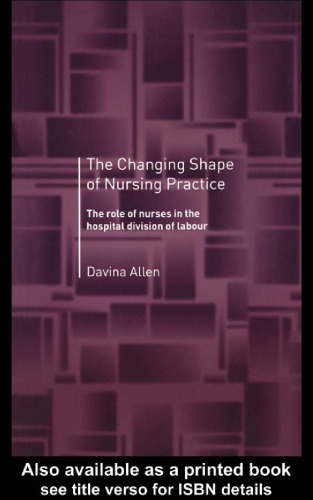 The Changing Shape of Nursing Practice

The role of nurses in the hospital division of labour

Davina Allen

Also available as a printed book
see title verso for ISBN details